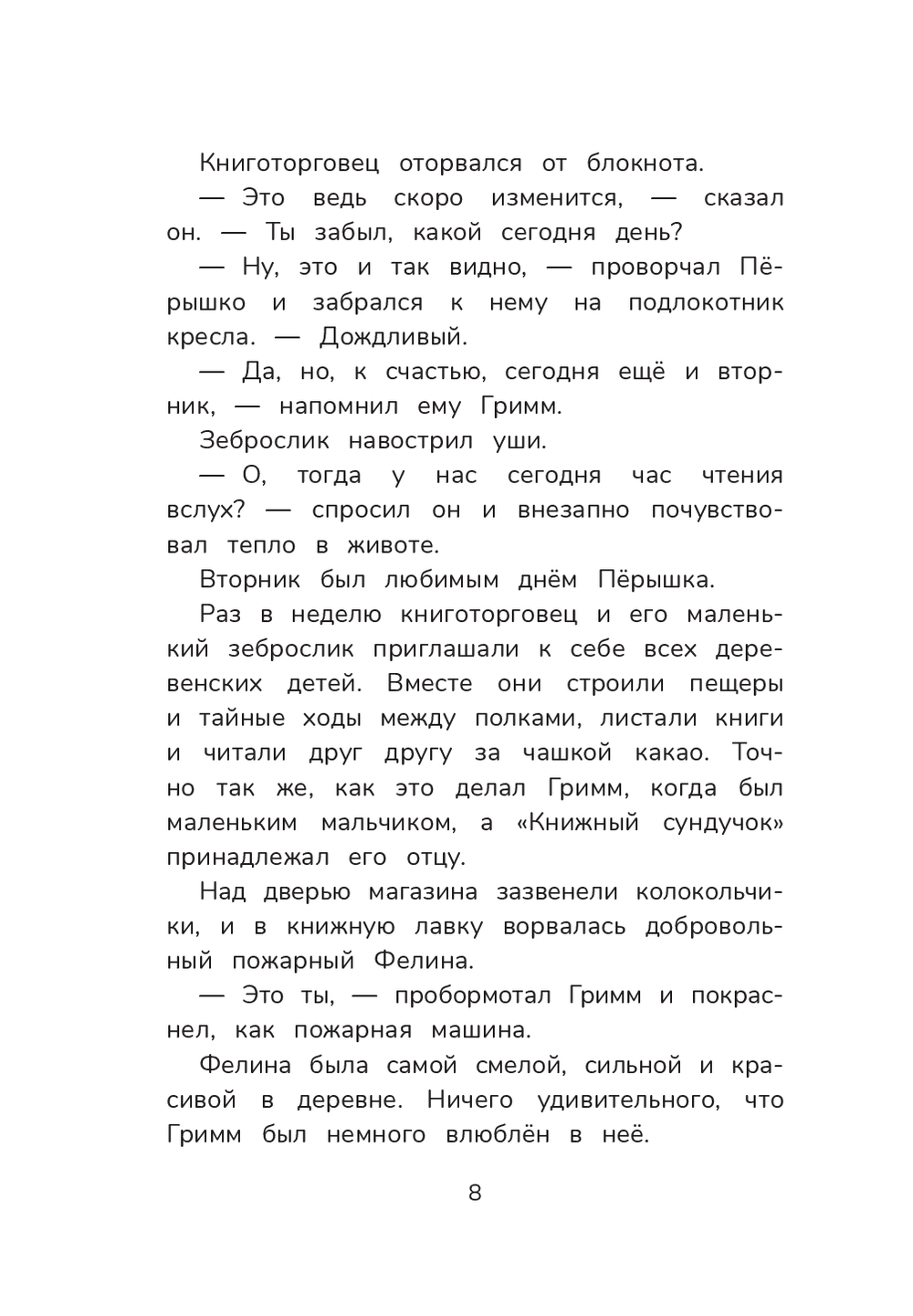 Книготорговец оторвался от блокнота.

— Это ведь скоро изменится, — сказал он. — Ты забыл, какой сегодня день?

— Ну, это и так видно, — проворчал Пёрышко и забрался к нему на подлокотник кресла. — Дождливый.

— Да, но, к счастью, сегодня ещё и вторник, — напомнил ему Гримм.

Зеброслик навострил уши.

— О, тогда у нас сегодня час чтения вслух? — спросил он и внезапно почувствовал тепло в животе.

Вторник был любимым днём Пёрышка.

Раз в неделю книготорговец и его маленький зеброслик приглашали к себе всех деревенских детей. Вместе они строили пещеры и тайные ходы между полками, листали книги и читали друг другу за чашкой какао. Точно так же, как это делал Гримм, когда был маленьким мальчиком, а «Книжный сундучок» принадлежал его отцу.

Над дверью магазина зазвенели колокольчики, и в книжную лавку ворвалась добровольный пожарный Фелина.

— Это ты, — пробормотал Гримм и покраснел, как пожарная машина.

Фелина была самой смелой, сильной и красивой в деревне. Ничего удивительного, что Гримм был немного влюблён в неё.

8